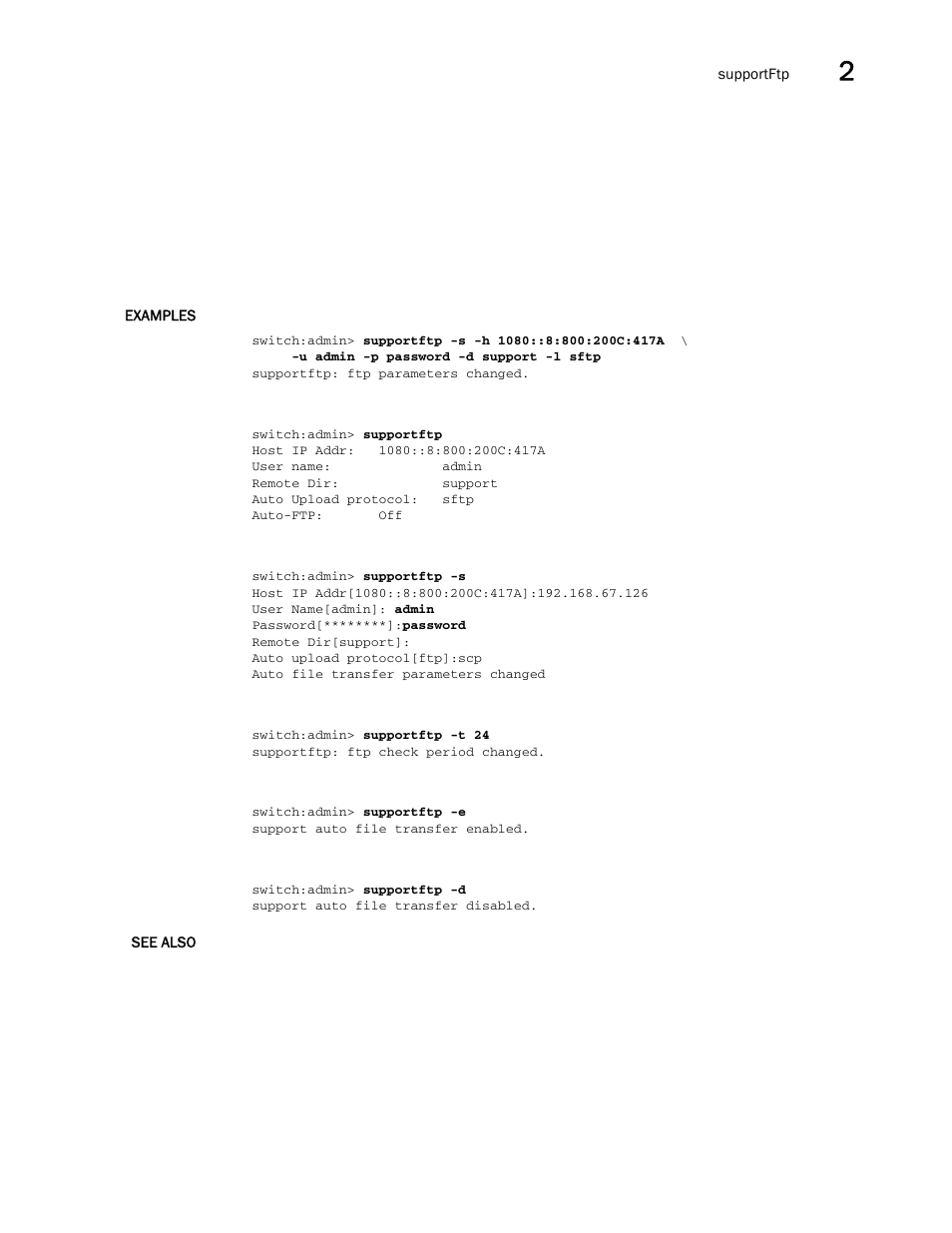 supportFtp 2

EXAMPLES

switch:admin> supportftp -s -h 1080::8:800:200C:417A \
-u admin -p password -d support -l sftp
supportftp: ftp parameters changed.

switch:admin> supportftp
Host IP Addr: 1080::8:800:200C:417A
User name: admin
Remote Dir: support
Auto Upload protocol: sftp
Auto-FTP: Off

switch:admin> supportftp -s
Host IP Addr[1080::8:800:200C:417A]:192.168.67.126
User Name[admin]: admin
Password[********]:password
Remote Dir[support]:
Auto upload protocol[ftp]:scp
Auto file transfer parameters changed

switch:admin> supportftp -t 24
supportftp: ftp check period changed.

switch:admin> supportftp -e
support auto file transfer enabled.

switch:admin> supportftp -d
support auto file transfer disabled.

SEE ALSO